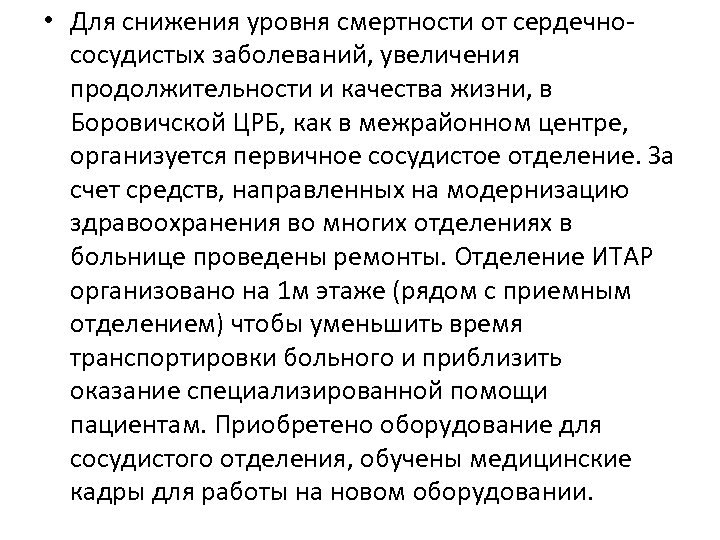 • Для снижения уровня смертности от сердечно-сосудистых заболеваний, увеличения продолжительности и качества жизни, в Боровичской ЦРБ, как в межрайонном центре, организуется первичное сосудистое отделение. За счет средств, направленных на модернизацию здравоохранения во многих отделениях в больнице проведены ремонты. Отделение ИТАР организовано на 1м этаже (рядом с приемным отделением) чтобы уменьшить время транспортировки больного и приблизить оказание специализированной помощи пациентам. Приобретено оборудование для сосудистого отделения, обучены медицинские кадры для работы на новом оборудовании.